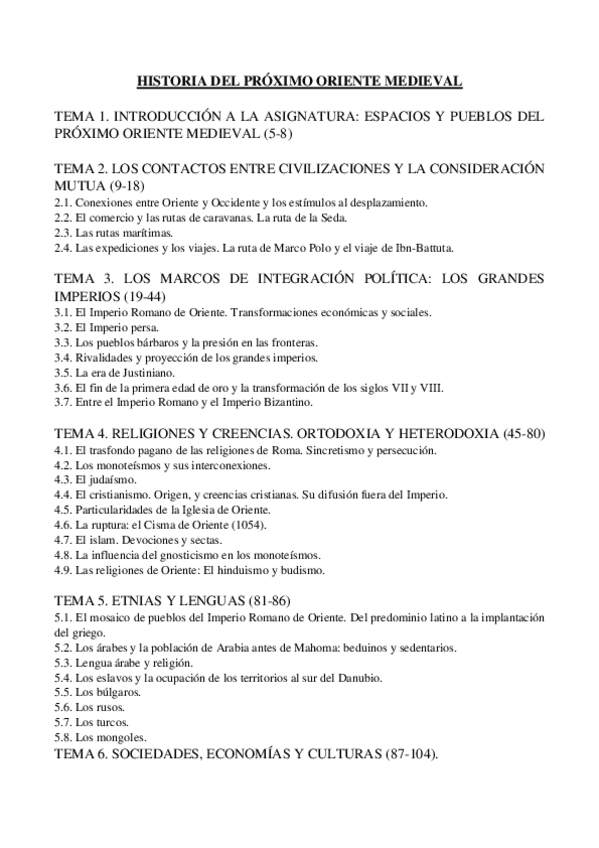 HISTORIA DEL PRÓXIMO ORIENTE MEDIEVAL

TEMA 1. INTRODUCCIÓN A LA ASIGNATURA: ESPACIOS Y PUEBLOS DEL PRÓXIMO ORIENTE MEDIEVAL (5-8)

TEMA 2. LOS CONTACTOS ENTRE CIVILIZACIONES Y LA CONSIDERACIÓN MUTUA (9-18)
2.1. Conexiones entre Oriente y Occidente y los estímulos al desplazamiento.
2.2. El comercio y las rutas de caravanas. La ruta de la Seda.
2.3. Las rutas marítimas.
2.4. Las expediciones y los viajes. La ruta de Marco Polo y el viaje de Ibn-Battuta.

TEMA 3. LOS MARCOS DE INTEGRACIÓN POLÍTICA: LOS GRANDES IMPERIOS (19-44)
3.1. El Imperio Romano de Oriente. Transformaciones económicas y sociales.
3.2. El Imperio persa.
3.3. Los pueblos bárbaros y la presión en las fronteras.
3.4. Rivalidades y proyección de los grandes imperios.
3.5. La era de Justiniano.
3.6. El fin de la primera edad de oro y la transformación de los siglos VII y VIII.
3.7. Entre el Imperio Romano y el Imperio Bizantino.

TEMA 4. RELIGIONES Y CREENCIAS. ORTODOXIA Y HETERODOXIA (45-80)
4.1. El trasfondo pagano de las religiones de Roma. Sincretismo y persecución.
4.2. Los monoteísmos y sus interconexiones.
4.3. El judaísmo.
4.4. El cristianismo. Origen, y creencias cristianas. Su difusión fuera del Imperio.
4.5. Particularidades de la Iglesia de Oriente.
4.6. La ruptura: el Cisma de Oriente (1054).
4.7. El islam. Devociones y sectas.
4.8. La influencia del gnosticismo en los monoteísmos.
4.9. Las religiones de Oriente: El hinduismo y budismo.

TEMA 5. ETNIAS Y LENGUAS (81-86)
5.1. El mosaico de pueblos del Imperio Romano de Oriente. Del predominio latino a la implantación del griego.
5.2. Los árabes y la población de Arabia antes de Mahoma: beduinos y sedentarios.
5.3. Lengua árabe y religión.
5.4. Los eslavos y la ocupación de los territorios al sur del Danubio.
5.5. Los búlgaros.
5.6. Los rusos.
5.7. Los turcos.
5.8. Los mongoles.
TEMA 6. SOCIEDADES, ECONOMÍAS Y CULTURAS (87-104).